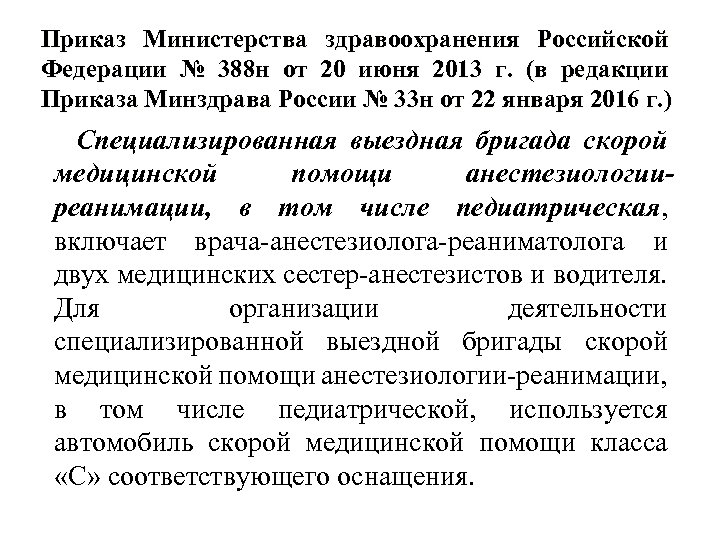 Приказ Министерства здравоохранения Российской Федерации № 388н от 20 июня 2013 г. (в редакции Приказа Минздрава России № 33н от 22 января 2016 г.)

Специализированная выездная бригада скорой медицинской помощи анестезиологии-реанимации, в том числе педиатрическая, включает врача-анестезиолога-реаниматолога и двух медицинских сестер-анестезистов и водителя. Для организации деятельности специализированной выездной бригады скорой медицинской помощи анестезиологии-реанимации, в том числе педиатрической, используется автомобиль скорой медицинской помощи класса «С» соответствующего оснащения.